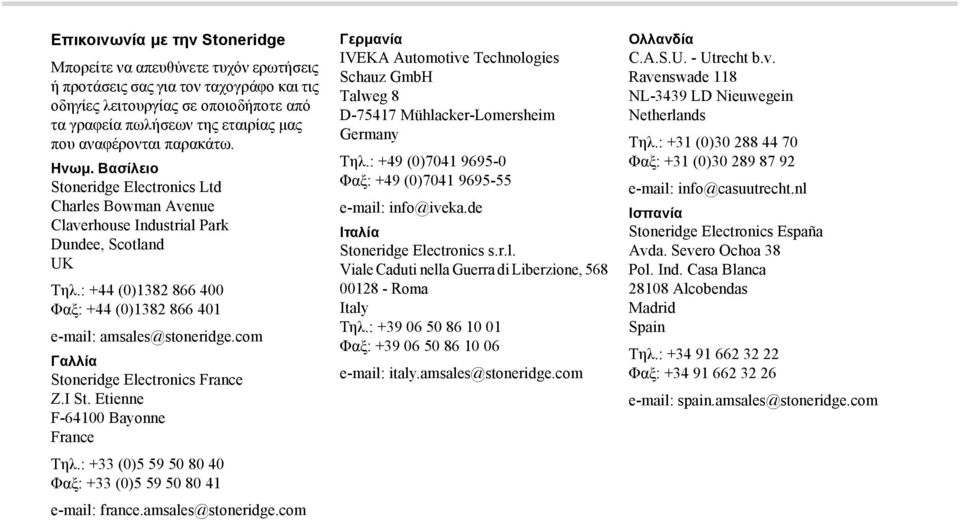 Επικοινωνία με την Stoneridge

Μπορείτε να απευθύνετε τυχόν ερωτήσεις ή προτάσεις σας για τον ταχογράφο και τις οδηγίες λειτουργίας σε οποιοδήποτε από τα γραφεία πωλήσεων της εταιρίας μας που αναφέρονται παρακάτω.

Ηνωμ. Βασίλειο
Stoneridge Electronics Ltd
Charles Bowman Avenue
Claverhouse Industrial Park
Dundee, Scotland
UK

Τηλ.: +44 (0)1382 866 400
Φαξ: +44 (0)1382 866 401

e-mail: amsales@stoneridge.com

Γαλλία
Stoneridge Electronics France
Z.I St. Etienne
F-64100 Bayonne
France

Τηλ.: +33 (0)5 59 50 80 40
Φαξ: +33 (0)5 59 50 80 41

e-mail: france.amsales@stoneridge.com

Γερμανία
IVEKA Automotive Technologies
Schauz GmbH
Talweg 8
D-75417 Mühlacker-Lomersheim
Germany

Τηλ.: +49 (0)7041 9695-0
Φαξ: +49 (0)7041 9695-55

e-mail: info@iveka.de

Ιταλία
Stoneridge Electronics s.r.l.
Viale Caduti nella Guerra di Liberzione, 568
00128 - Roma
Italy
Τηλ.: +39 06 50 86 10 01
Φαξ: +39 06 50 86 10 06

e-mail: italy.amsales@stoneridge.com

Ολλανδία
C.A.S.U. - Utrecht b.v.
Ravenswade 118
NL-3439 LD Nieuwegein
Netherlands

Τηλ.: +31 (0)30 288 44 70
Φαξ: +31 (0)30 289 87 92

e-mail: info@casuutrecht.nl

Ισπανία
Stoneridge Electronics España
Avda. Severo Ochoa 38
Pol. Ind. Casa Blanca
28108 Alcobendas
Madrid
Spain

Τηλ.: +34 91 662 32 22
Φαξ: +34 91 662 32 26

e-mail: spain.amsales@stoneridge.com